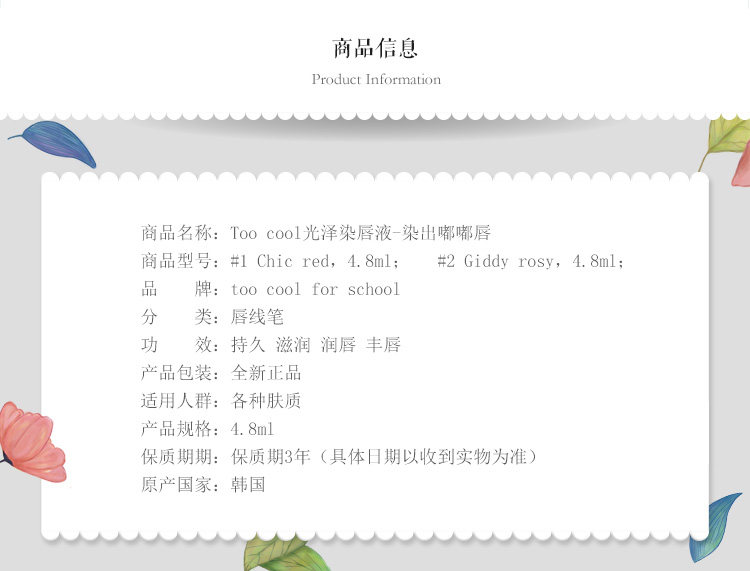 商品信息

Product Information

商品名称：Too cool光泽染唇液-染出嘟嘟唇

商品型号：#1 Chic red，4.8ml；  #2 Giddy rosy，4.8ml；

品 牌：too cool for school

分 类：唇线笔

功 效：持久 滋润 润唇 丰唇

产品包装：全新正品

适用人群：各种肤质

产品规格：4.8ml

保质期期：保质期3年（具体日期以收到实物为准）

原产国家：韩国